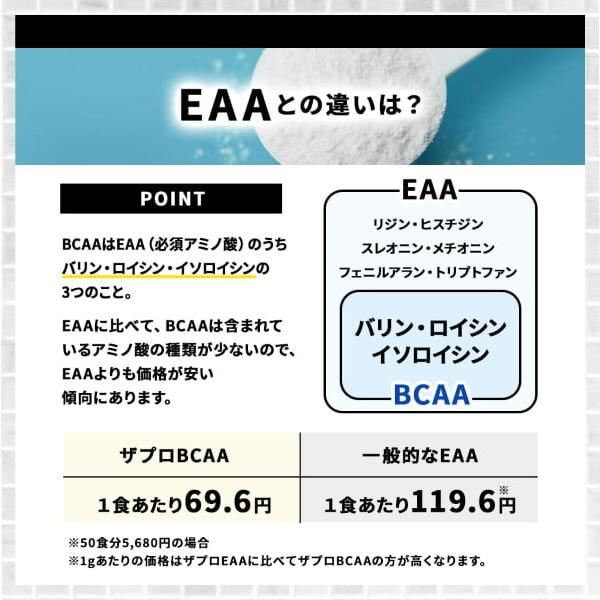 EAAとの違いは？

POINT

BCAAはEAA（必須アミノ酸）のうちバリン・ロイシン・イソロイシンの3つのこと。

EAAに比べて、BCAAは含まれているアミノ酸の種類が少ないので、EAAよりも価格が安い傾向にあります。

EAA

リジン・ヒスチジン
スレオニン・メチオニン
フェニルアラン・トリプトファン

バリン・ロイシン
イソロイシン

BCAA

| ザプロBCAA | 一般的なEAA |
|---|---|
| 1食あたり69.6円 | 1食あたり119.6円※ |

※50食分5,680円の場合
※1gあたりの価格はザプロEAAに比べてザプロBCAAの方が高くなります。